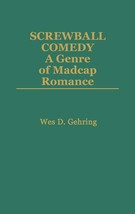 SCREWBALL COMEDY
A Genre of Madcap Romance

Wes D. Gehring